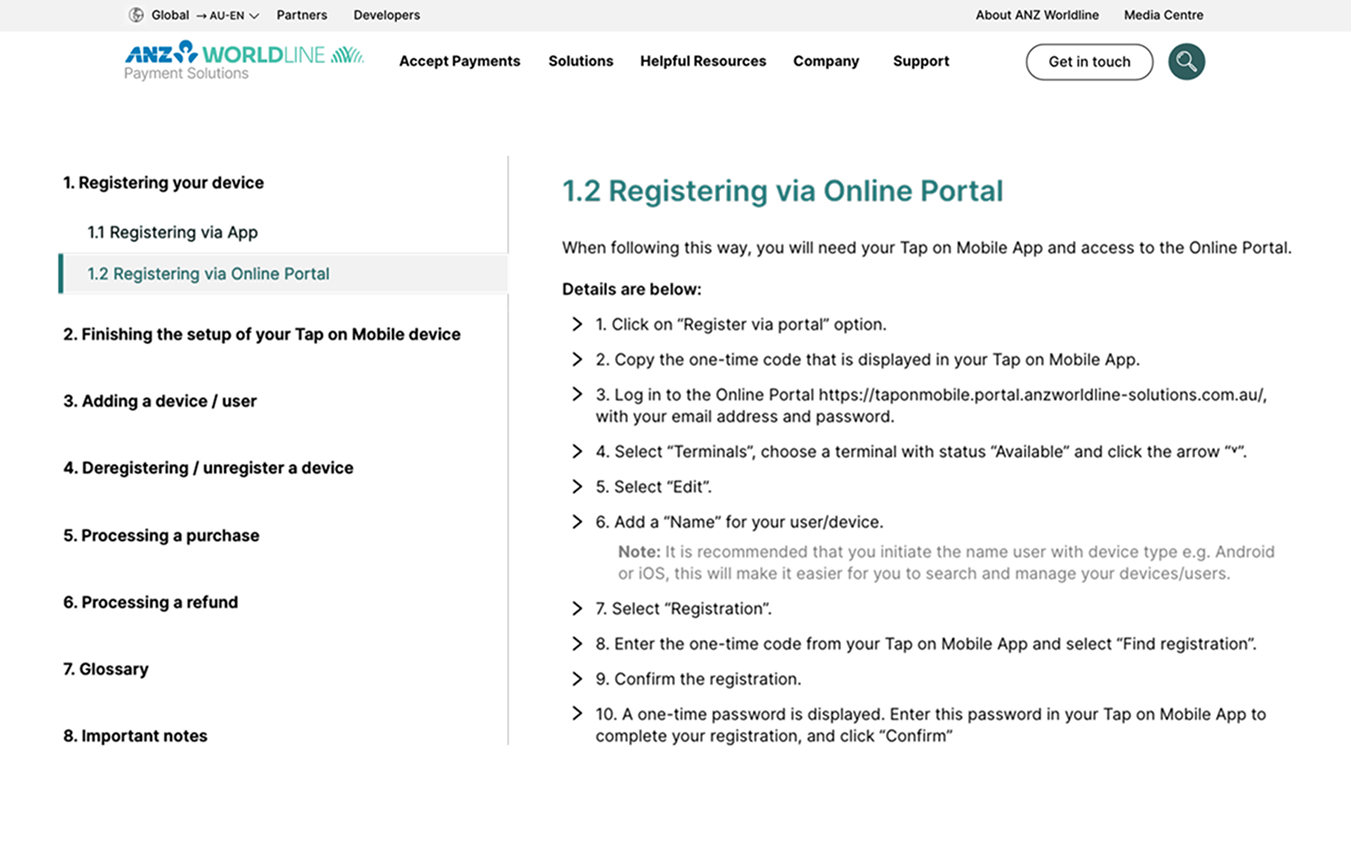 Global → AU-EN Partners Developers About ANZ Worldline Media Centre

ANZ WORLDLINE
Payment Solutions

Accept Payments Solutions Helpful Resources Company Support Get in touch

1. Registering your device

1.1 Registering via App

1.2 Registering via Online Portal

2. Finishing the setup of your Tap on Mobile device

3. Adding a device / user

4. Deregistering / unregister a device

5. Processing a purchase

6. Processing a refund

7. Glossary

8. Important notes

1.2 Registering via Online Portal

When following this way, you will need your Tap on Mobile App and access to the Online Portal.

Details are below:

1. Click on “Register via portal” option.

2. Copy the one-time code that is displayed in your Tap on Mobile App.

3. Log in to the Online Portal https://taponmobile.portal.anzworldline-solutions.com.au/, with your email address and password.

4. Select “Terminals”, choose a terminal with status “Available” and click the arrow “˅”.

5. Select “Edit”.

6. Add a “Name” for your user/device.

Note: It is recommended that you initiate the name user with device type e.g. Android or iOS, this will make it easier for you to search and manage your devices/users.

7. Select “Registration”.

8. Enter the one-time code from your Tap on Mobile App and select “Find registration”.

9. Confirm the registration.

10. A one-time password is displayed. Enter this password in your Tap on Mobile App to complete your registration, and click “Confirm”